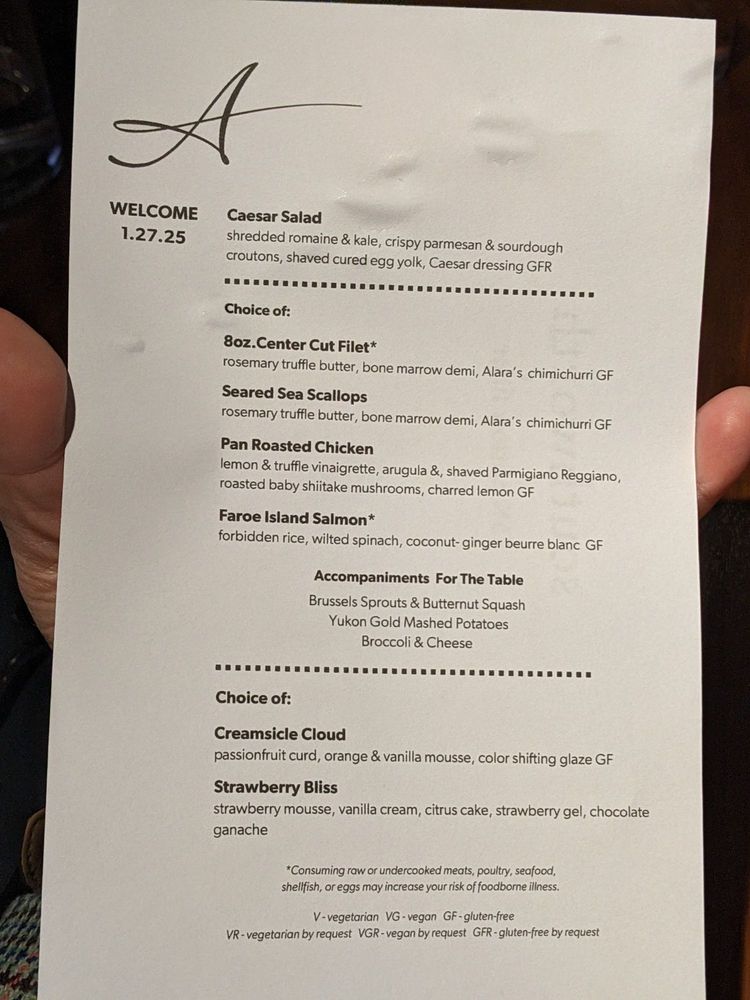 A

WELCOME
1.27.25

Caesar Salad
shredded romaine & kale, crispy parmesan & sourdough croutons, shaved cured egg yolk, Caesar dressing GFR

Choice of:

8oz.Center Cut Filet*
rosemary truffle butter, bone marrow demi, Alara's chimichurri GF

Seared Sea Scallops
rosemary truffle butter, bone marrow demi, Alara's chimichurri GF

Pan Roasted Chicken
lemon & truffle vinaigrette, arugula &, shaved Parmigiano Reggiano, roasted baby shiitake mushrooms, charred lemon GF

Faroe Island Salmon*
forbidden rice, wilted spinach, coconut- ginger beurre blanc GF

Accompaniments For The Table
Brussels Sprouts & Butternut Squash
Yukon Gold Mashed Potatoes
Broccoli & Cheese

Choice of:

Creamsicle Cloud
passionfruit curd, orange & vanilla mousse, color shifting glaze GF

Strawberry Bliss
strawberry mousse, vanilla cream, citrus cake, strawberry gel, chocolate ganache

*Consuming raw or undercooked meats, poultry, seafood, shellfish, or eggs may increase your risk of foodborne illness.

V - vegetarian VG - vegan GF - gluten-free
VR - vegetarian by request VGR - vegan by request GFR - gluten-free by request